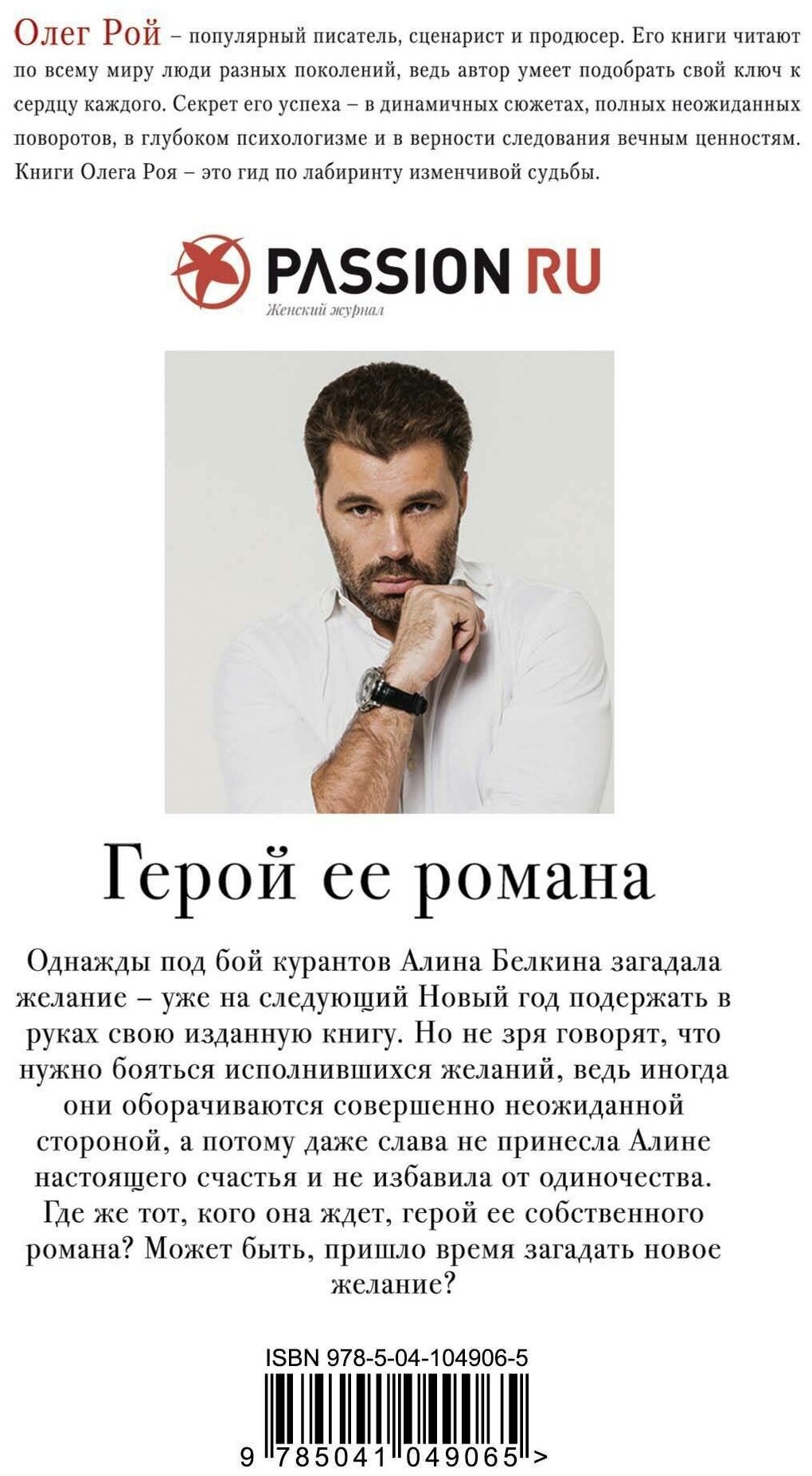 Олег Рой – популярный писатель, сценарист и продюсер. Его книги читают по всему миру люди разных поколений, ведь автор умеет подобрать свой ключ к сердцу каждого. Секрет его успеха – в динамичных сюжетах, полных неожиданных поворотов, в глубоком психологизме и в верности следования вечным ценностям. Книги Олега Роя – это гид по лабиринту изменчивой судьбы.

PASSION RU
Женский журнал

Герой ее романа

Однажды под бой курантов Алина Белкина загадала желание – уже на следующий Новый год подержать в руках свою изданную книгу. Но не зря говорят, что нужно бояться исполнившихся желаний, ведь иногда они оборачиваются совершенно неожиданной стороной, а потому даже слава не принесла Алине настоящего счастья и не избавила от одиночества. Где же тот, кого она ждет, герой ее собственного романа? Может быть, пришло время загадать новое желание?

ISBN 978-5-04-104906-5

9 785041 049065 >